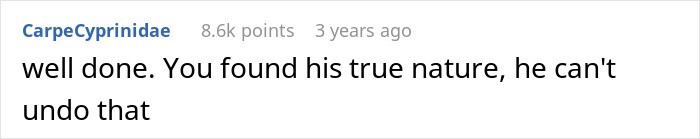 CarpeCyprinidae 8.6k points 3 years ago

well done. You found his true nature, he can't undo that